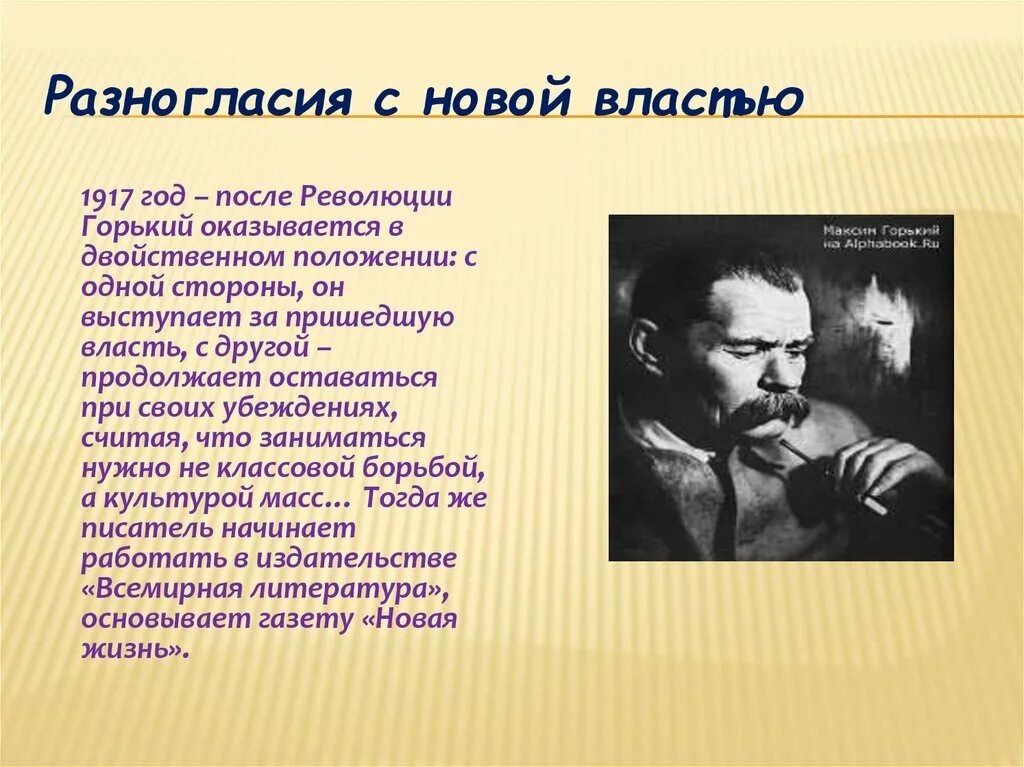 Разногласия с новой властью

1917 год – после Революции Горький оказывается в двойственном положении: с одной стороны, он выступает за пришедшую власть, с другой – продолжает оставаться при своих убеждениях, считая, что заниматься нужно не классовой борьбой, а культурой масс… Тогда же писатель начинает работать в издательстве «Всемирная литература», основывает газету «Новая жизнь».

Максим Горький на Alphabook.Ru